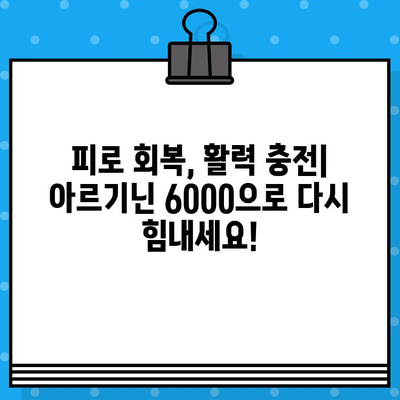 피로 회복, 활력 충전| 아르기닌 6000으로 다시 힘내세요!